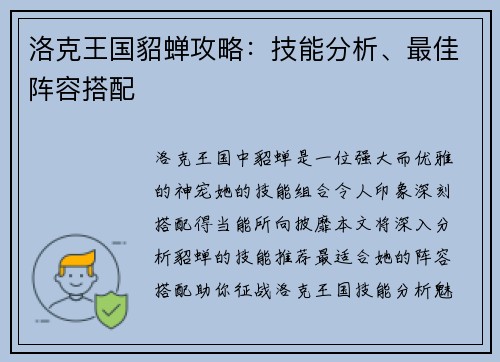 洛克王国貂蝉攻略：技能分析、最佳阵容搭配

洛克王国中貂蝉是一位强大而优雅的神宠她的技能组合令人印象深刻搭配得当能所向披靡本文将深入分析貂蝉的技能推荐最适合她的阵容搭配助你征战洛克王国技能分析魅